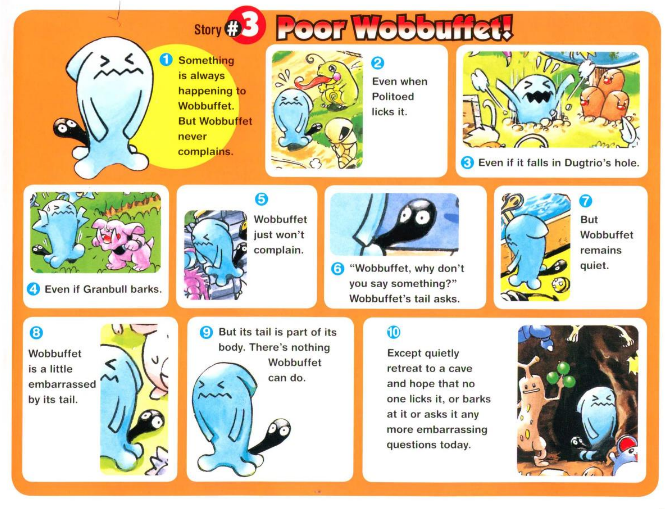 Story #3 Poor Wobbuffet!

1 Something is always happening to Wobbuffet. But Wobbuffet never complains.

2 Even when Politoed licks it.

3 Even if it falls in Dugtrio's hole.

4 Even if Granbull barks.

5 Wobbuffet just won't complain.

6 "Wobbuffet, why don't you say something?" Wobbuffet's tail asks.

7 But Wobbuffet remains quiet.

8 Wobbuffet is a little embarrassed by its tail.

9 But its tail is part of its body. There's nothing Wobbuffet can do.

10 Except quietly retreat to a cave and hope that no one licks it, or barks at it or asks it any more embarrassing questions today.